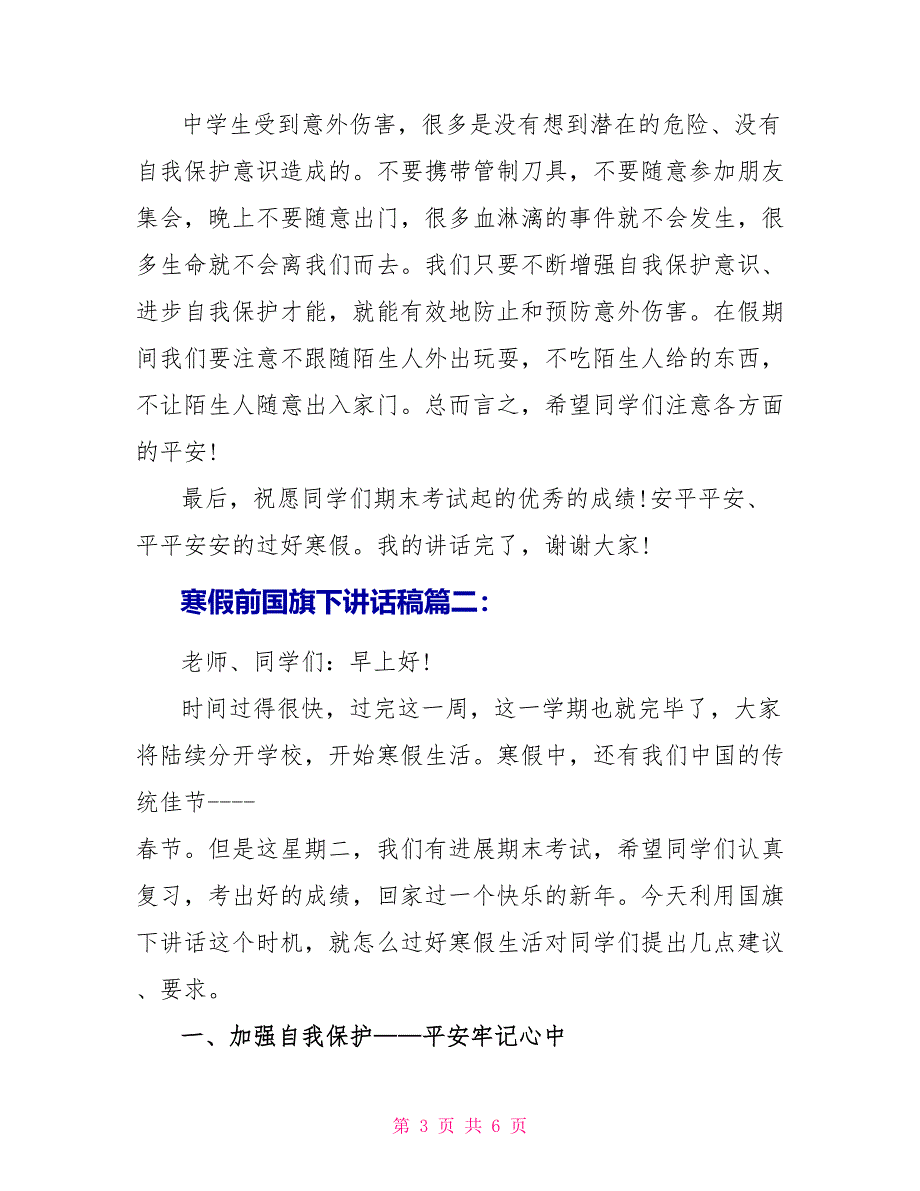 中学生受到意外伤害，很多是没有想到潜在的危险、没有自我保护意识造成的。不要携带管制刀具，不要随意参加朋友集会，晚上不要随意出门，很多血淋漓的事件就不会发生，很多生命就不会离我们而去。我们只要不断增强自我保护意识、进步自我保护才能，就能有效地防止和预防意外伤害。在假期间我们要注意不跟随陌生人外出玩耍，不吃陌生人给的东西，不让陌生人随意出入家门。总而言之，希望同学们注意各方面的平安!

最后，祝愿同学们期末考试起的优秀的成绩!安平平安、平平安安的过好寒假。我的讲话完了，谢谢大家!

寒假前国旗下讲话稿篇二:

老师、同学们：早上好!

时间过得很快，过完这一周，这一学期也就完毕了，大家将陆续分开学校，开始寒假生活。寒假中，还有我们中国的传统佳节-----
春节。但是这星期二，我们有进展期末考试，希望同学们认真复习，考出好的成绩，回家过一个快乐的新年。今天利用国旗下讲话这个时机，就怎么过好寒假生活对同学们提出几点建议、要求。

一、加强自我保护——平安牢记心中

第 3 页 共 6 页